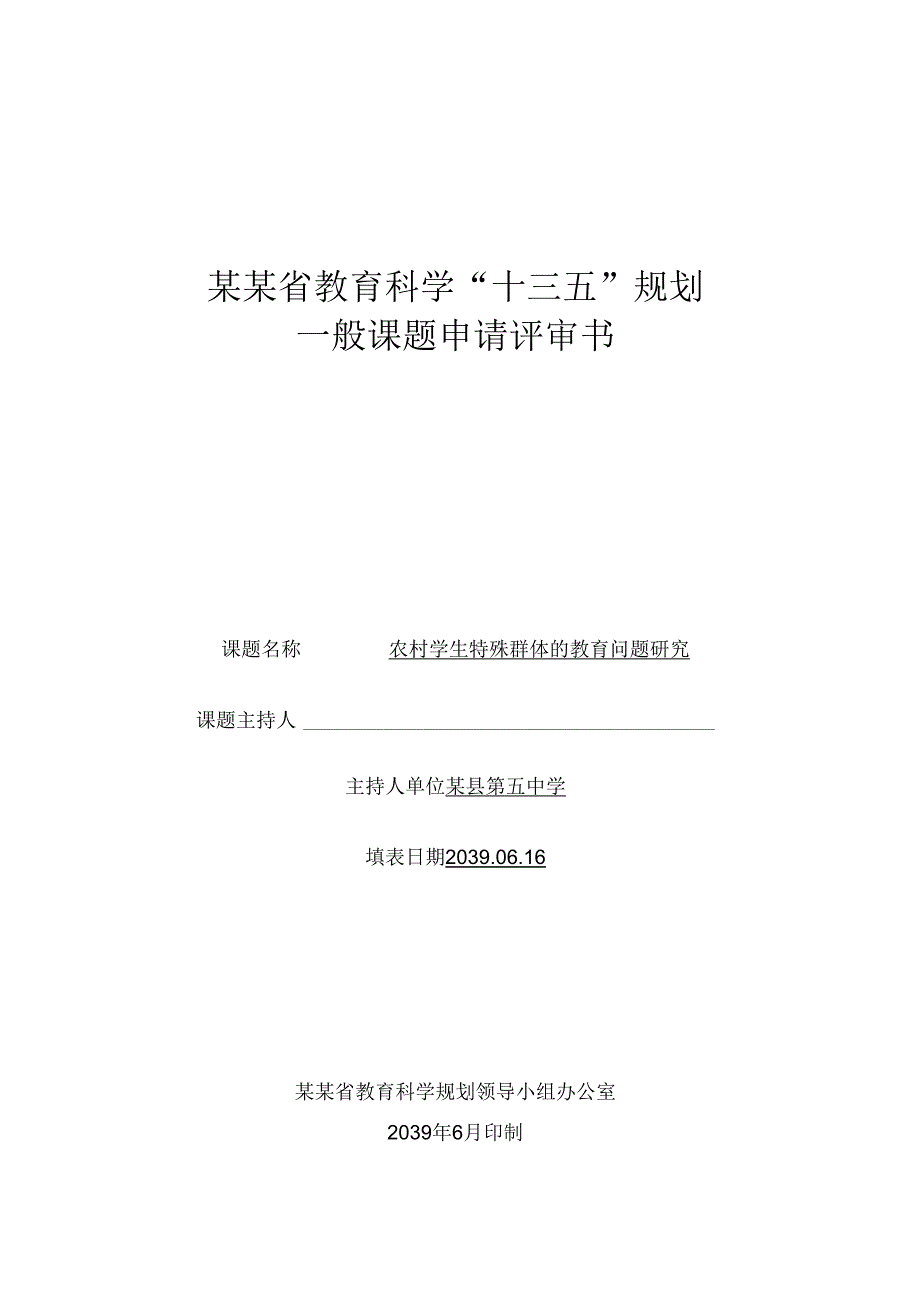 某某省教育科学“十三五”规划
一般课题申请评审书

课题名称 农村学生特殊群体的教育问题研究

课题主持人

主持人单位某县第五中学

填表日期2039.06.16

某某省教育科学规划领导小组办公室

2039年6月印制